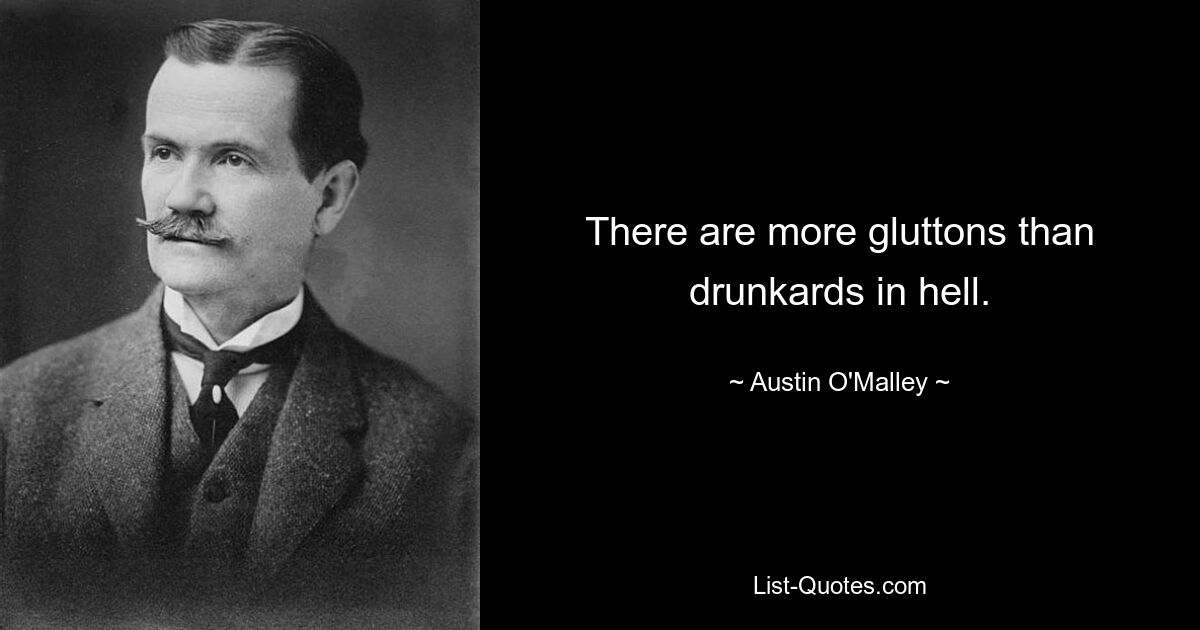 There are more gluttons than drunkards in hell.

~ Austin O'Malley ~

List-Quotes.com